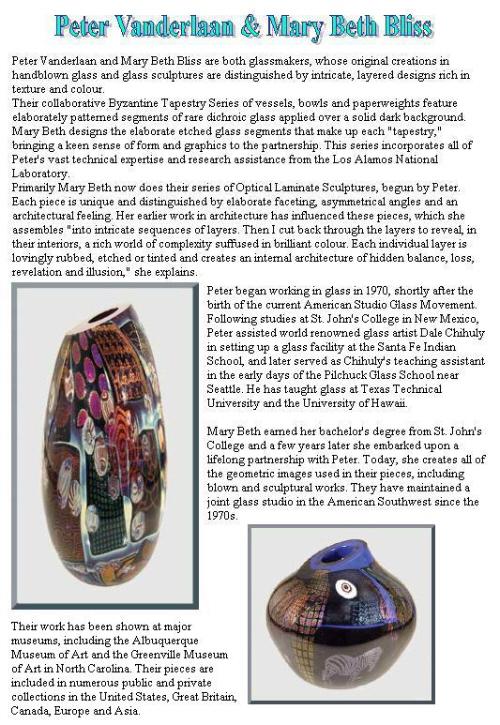 Peter Vanderlaan & Mary Beth Bliss

Peter Vanderlaan and Mary Beth Bliss are both glassmakers, whose original creations in handblown glass and glass sculptures are distinguished by intricate, layered designs rich in texture and colour.
Their collaborative Byzantine Tapestry Series of vessels, bowls and paperweights feature elaborately patterned segments of rare dichroic glass applied over a solid dark background. Mary Beth designs the elaborate etched glass segments that make up each "tapestry," bringing a keen sense of form and graphics to the partnership. This series incorporates all of Peter's vast technical expertise and research assistance from the Los Alamos National Laboratory.
Primarily Mary Beth now does their series of Optical Laminate Sculptures, begun by Peter. Each piece is unique and distinguished by elaborate faceting, asymmetrical angles and an architectural feeling. Her earlier work in architecture has influenced these pieces, which she assembles "into intricate sequences of layers. Then I cut back through the layers to reveal, in their interiors, a rich world of complexity suffused in brilliant colour. Each individual layer is lovingly rubbed, etched or tinted and creates an internal architecture of hidden balance, loss, revelation and illusion," she explains.

Peter began working in glass in 1970, shortly after the birth of the current American Studio Glass Movement. Following studies at St. John's College in New Mexico, Peter assisted world renowned glass artist Dale Chihuly in setting up a glass facility at the Santa Fe Indian School, and later served as Chihuly's teaching assistant in the early days of the Pilchuck Glass School near Seattle. He has taught glass at Texas Technical University and the University of Hawaii.

Mary Beth earned her bachelor's degree from St. John's College and a few years later she embarked upon a lifelong partnership with Peter. Today, she creates all of the geometric images used in their pieces, including blown and sculptural works. They have maintained a joint glass studio in the American Southwest since the 1970s.

Their work has been shown at major museums, including the Albuquerque Museum of Art and the Greenville Museum of Art in North Carolina. Their pieces are included in numerous public and private collections in the United States, Great Britain, Canada, Europe and Asia.